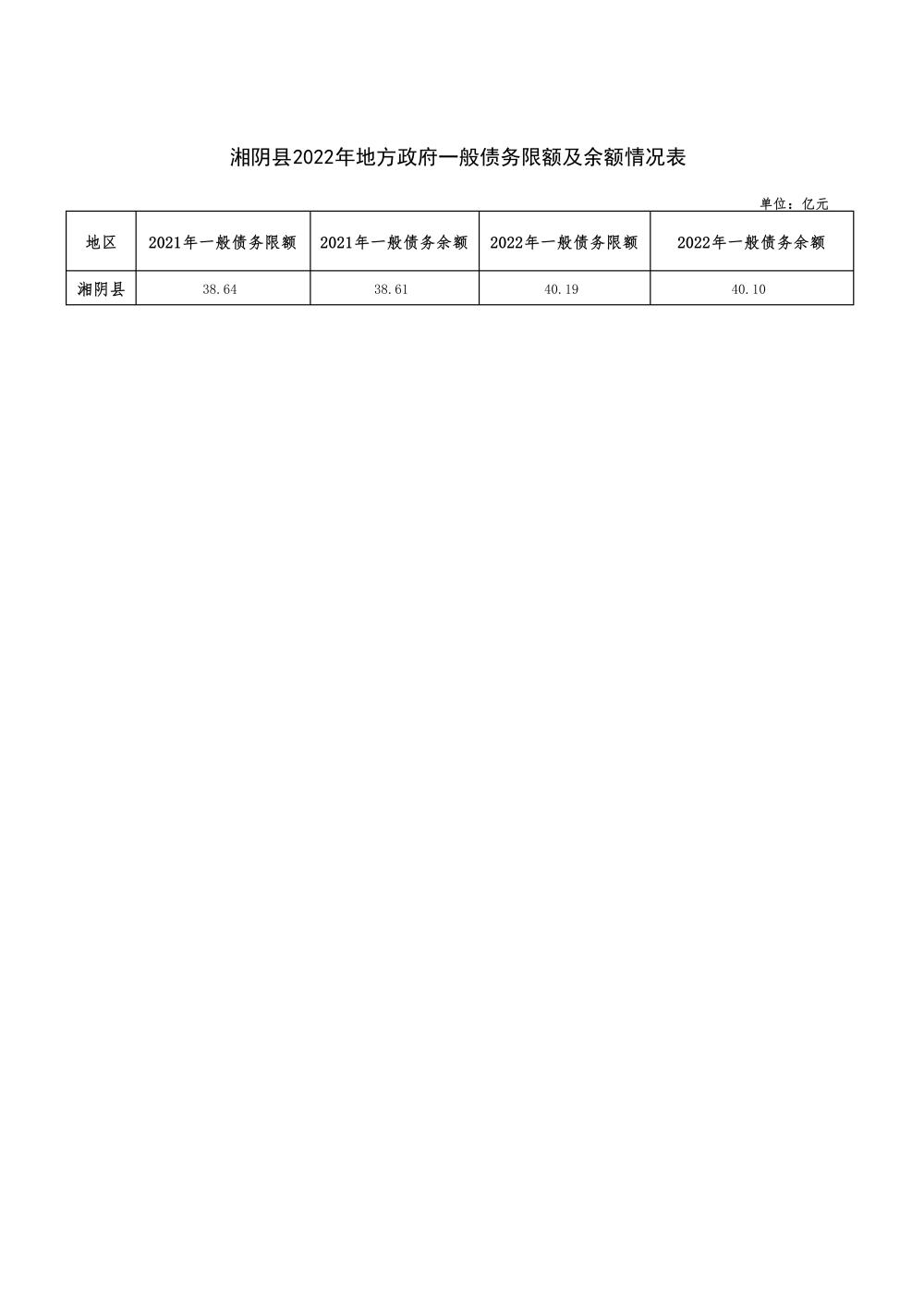 湘阴县2022年地方政府一般债务限额及余额情况表

单位：亿元

| 地区 | 2021年一般债务限额 | 2021年一般债务余额 | 2022年一般债务限额 | 2022年一般债务余额 |
|---|---|---|---|---|
| 湘阴县 | 38.64 | 38.61 | 40.19 | 40.10 |